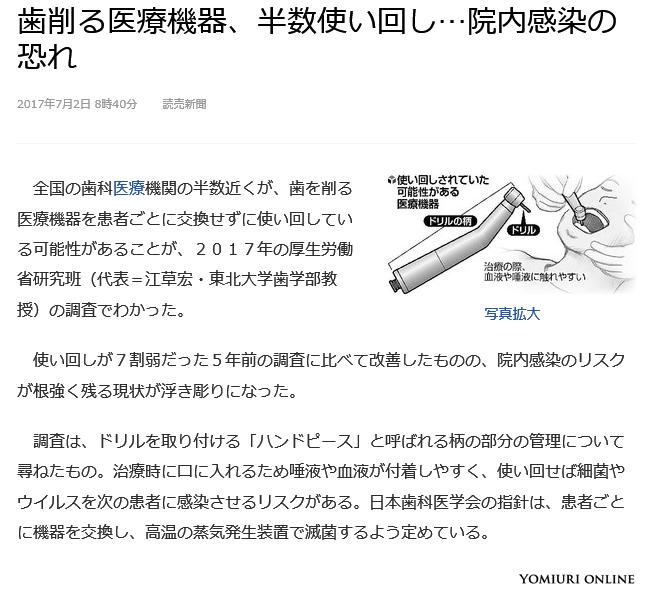 歯削る医療機器、半数使い回し…院内感染の恐れ

2017年7月2日 8時40分　読売新聞

全国の歯科医療機関の半数近くが、歯を削る医療機器を患者ごとに交換せずに使い回している可能性があることが、２０１７年の厚生労働省研究班（代表＝江草宏・東北大学歯学部教授）の調査でわかった。

使い回しされていた可能性がある医療機器

ドリルの柄

ドリル

治療の際、血液や唾液に触れやすい

写真拡大

使い回しが７割弱だった５年前の調査に比べて改善したものの、院内感染のリスクが根強く残る現状が浮き彫りになった。

調査は、ドリルを取り付ける「ハンドピース」と呼ばれる柄の部分の管理について尋ねたもの。治療時に口に入れるため唾液や血液が付着しやすく、使い回せば細菌やウイルスを次の患者に感染させるリスクがある。日本歯科医学会の指針は、患者ごとに機器を交換し、高温の蒸気発生装置で滅菌するよう定めている。

YOMIURI ONLINE